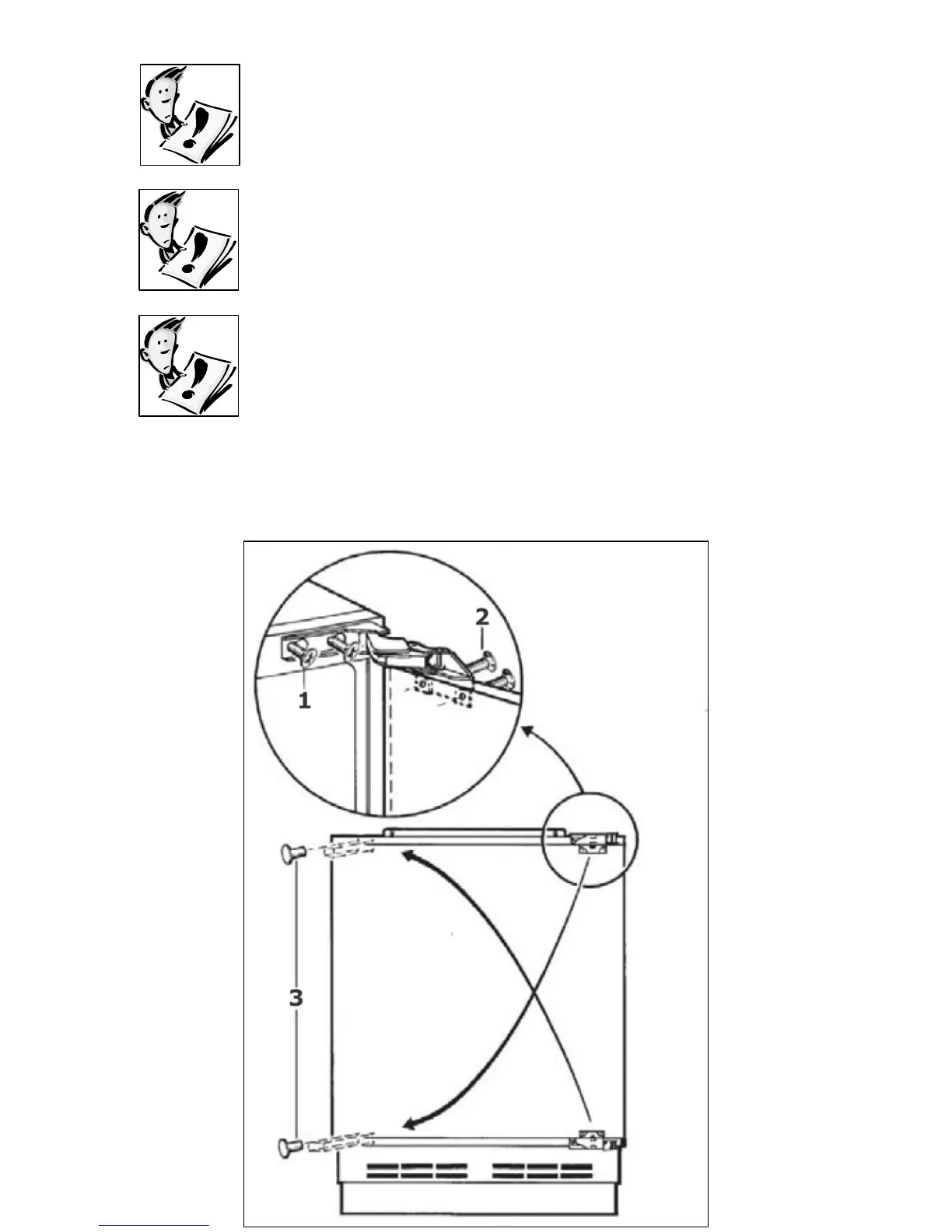 2

1

3